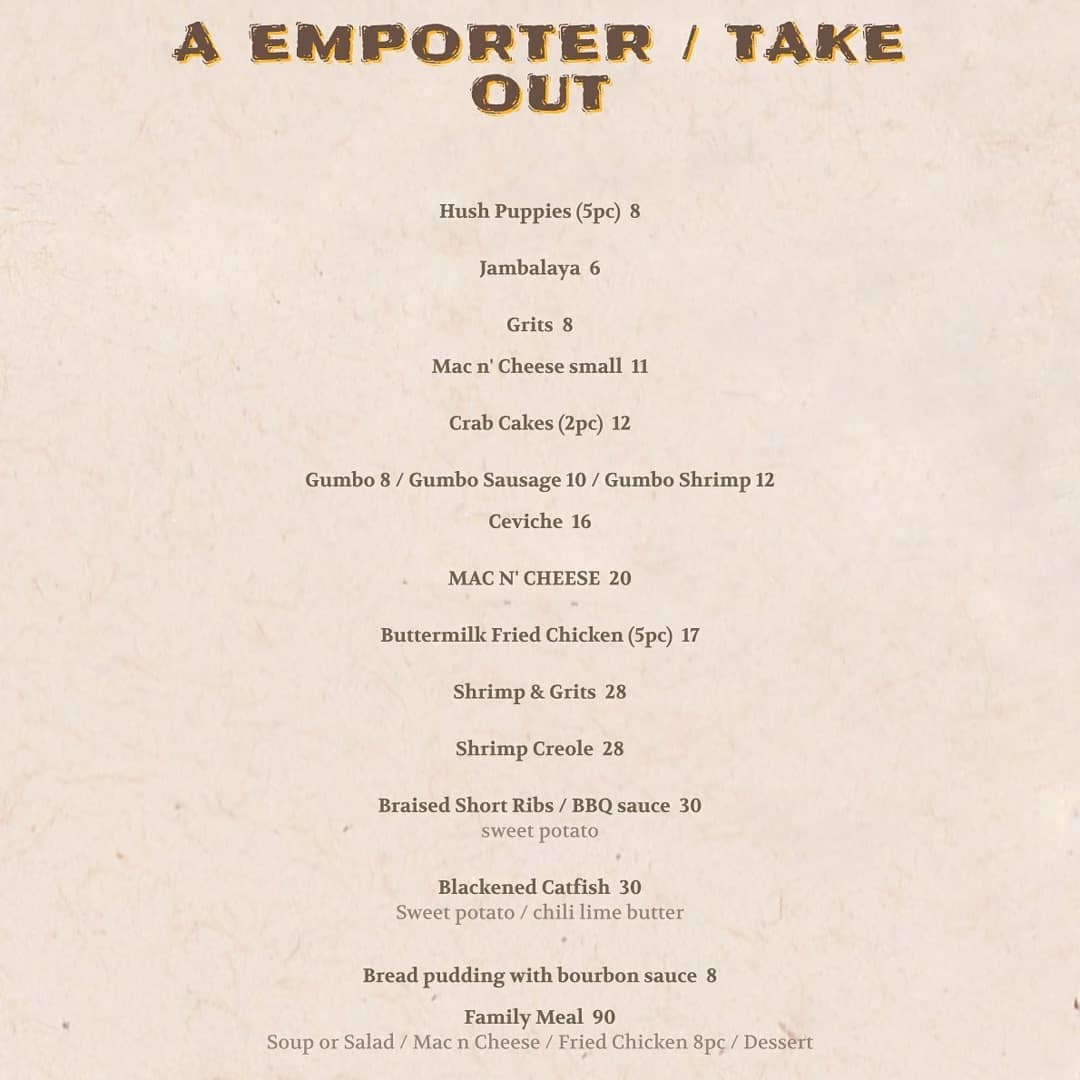 A EMPORTER / TAKE OUT

Hush Puppies (5pc) 8

Jambalaya 6

Grits 8

Mac n' Cheese small 11

Crab Cakes (2pc) 12

Gumbo 8 / Gumbo Sausage 10 / Gumbo Shrimp 12

Ceviche 16

MAC N' CHEESE 20

Buttermilk Fried Chicken (5pc) 17

Shrimp & Grits 28

Shrimp Creole 28

Braised Short Ribs / BBQ sauce 30
sweet potato

Blackened Catfish 30
Sweet potato / chili lime butter

Bread pudding with bourbon sauce 8

Family Meal 90
Soup or Salad / Mac n Cheese / Fried Chicken 8pc / Dessert